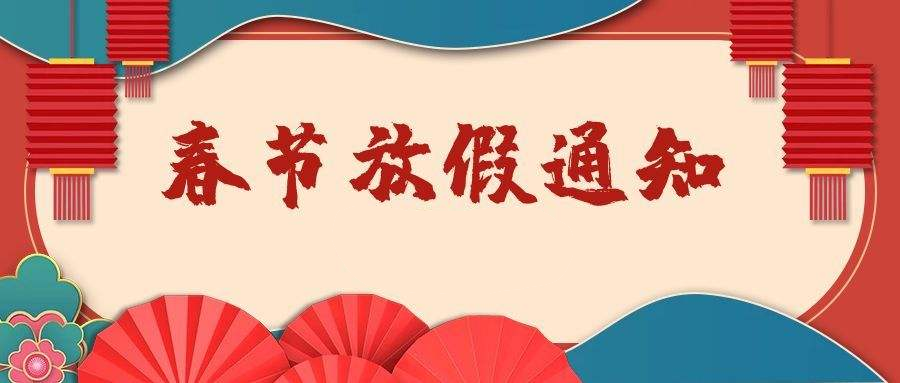 春节放假通知